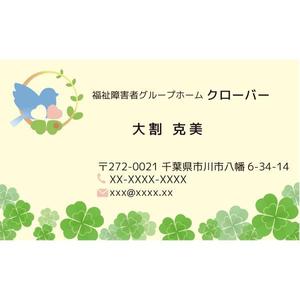 福祉障害者グループホーム クローバー

大割 克美

〒272-0021 千葉県市川市八幡 6-34-14
XX-XXXX-XXXX
xxx@xxxx.xx